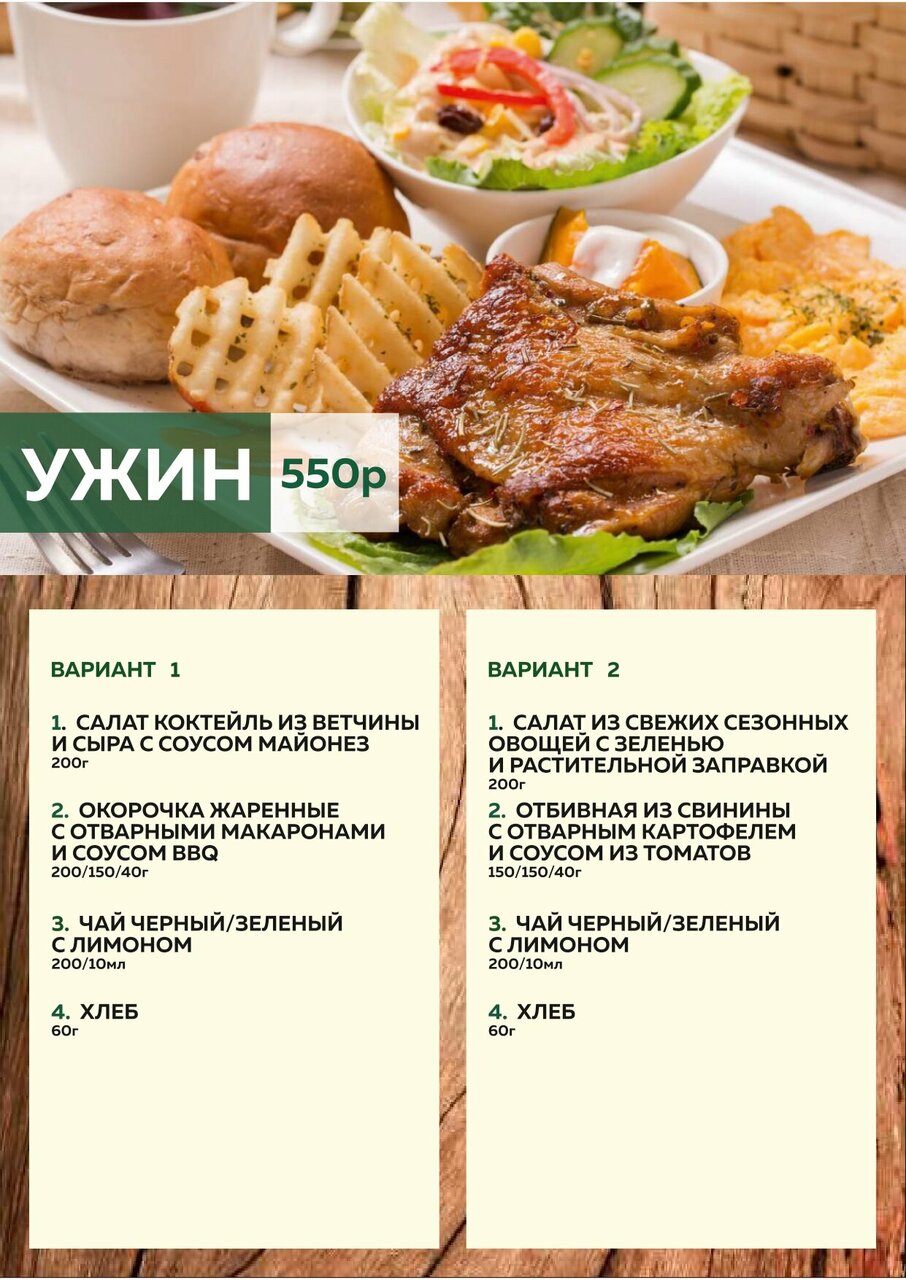 УЖИН 550р

ВАРИАНТ 1

1. САЛАТ КОКТЕЙЛЬ ИЗ ВЕТЧИНЫ И СЫРА С СОУСОМ МАЙОНЕЗ
200г

2. ОКОРОЧКА ЖАРЕННЫЕ С ОТВАРНЫМИ МАКАРОНАМИ И СОУСОМ BBQ
200/150/40г

3. ЧАЙ ЧЕРНЫЙ/ЗЕЛЕНЫЙ С ЛИМОНОМ
200/10мл

4. ХЛЕБ
60г

ВАРИАНТ 2

1. САЛАТ ИЗ СВЕЖИХ СЕЗОННЫХ ОВОЩЕЙ С ЗЕЛЕНЬЮ И РАСТИТЕЛЬНОЙ ЗАПРАВКОЙ
200г

2. ОТБИВНАЯ ИЗ СВИНИНЫ С ОТВАРНЫМ КАРТОФЕЛЕМ И СОУСОМ ИЗ ТОМАТОВ
150/150/40г

3. ЧАЙ ЧЕРНЫЙ/ЗЕЛЕНЫЙ С ЛИМОНОМ
200/10мл

4. ХЛЕБ
60г